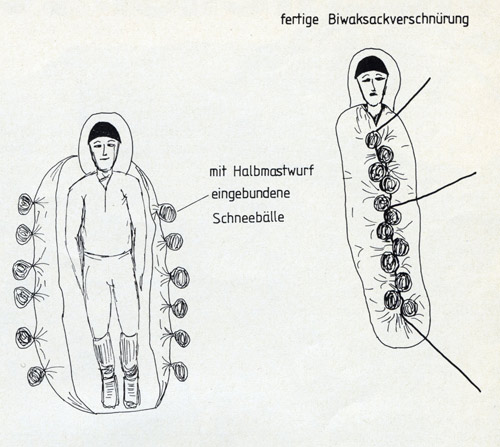 fertige Biwaksackverschnürung

mit Halbmastwurf eingebundene Schneebälle